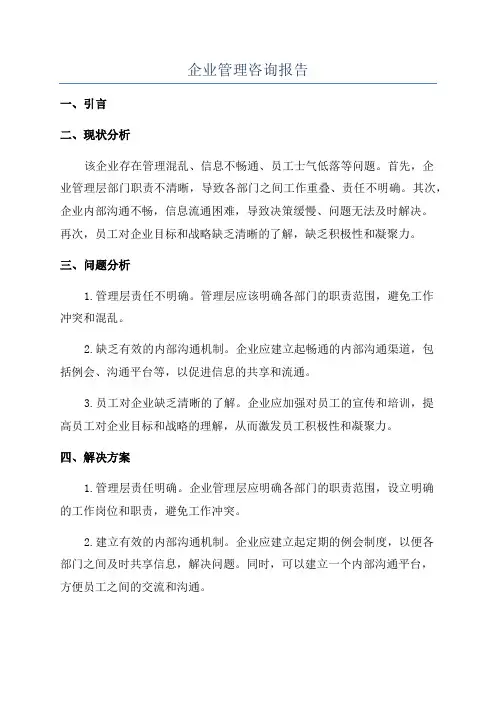 企业管理咨询报告

一、引言

二、现状分析

该企业存在管理混乱、信息不畅通、员工士气低落等问题。首先，企业管理层部门职责不清晰，导致各部门之间工作重叠、责任不明确。其次，企业内部沟通不畅，信息流通困难，导致决策缓慢、问题无法及时解决。再次，员工对企业目标和战略缺乏清晰的了解，缺乏积极性和凝聚力。

三、问题分析

1.管理层责任不明确。管理层应该明确各部门的职责范围，避免工作冲突和混乱。

2.缺乏有效的内部沟通机制。企业应建立起畅通的内部沟通渠道，包括例会、沟通平台等，以促进信息的共享和流通。

3.员工对企业缺乏清晰的了解。企业应加强对员工的宣传和培训，提高员工对企业目标和战略的理解，从而激发员工积极性和凝聚力。

四、解决方案

1.管理层责任明确。企业管理层应明确各部门的职责范围，设立明确的工作岗位和职责，避免工作冲突。

2.建立有效的内部沟通机制。企业应建立起定期的例会制度，以便各部门之间及时共享信息，解决问题。同时，可以建立一个内部沟通平台，方便员工之间的交流和沟通。